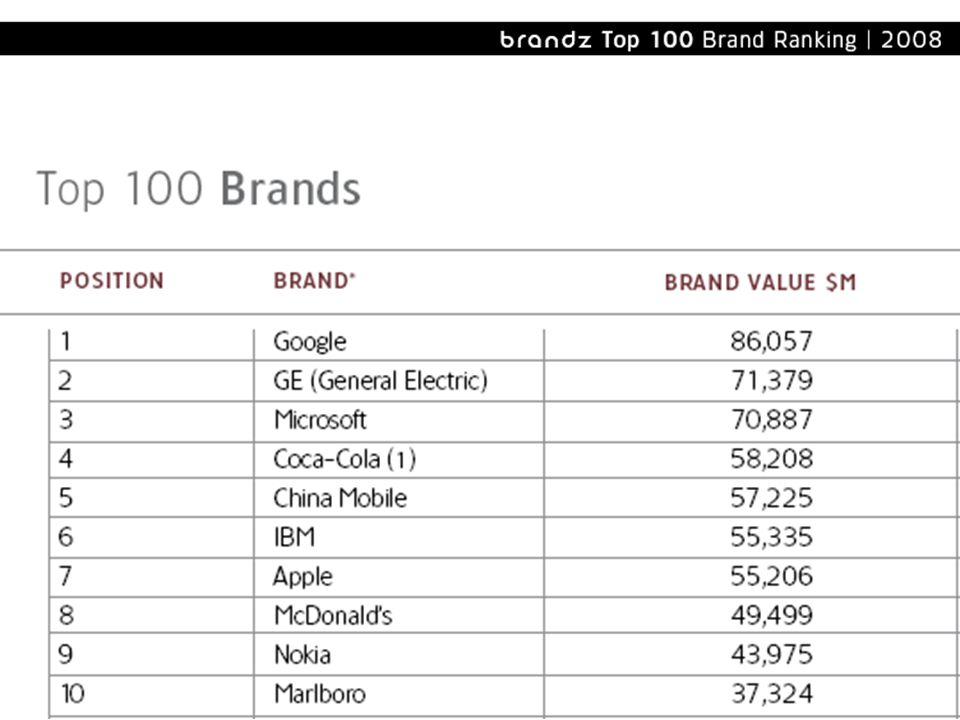 brandz Top 100 Brand Ranking | 2008

Top 100 Brands

| POSITION | BRAND* | BRAND VALUE $M |
|---|---|---|
| 1 | Google | 86,057 |
| 2 | GE (General Electric) | 71,379 |
| 3 | Microsoft | 70,887 |
| 4 | Coca-Cola (1) | 58,208 |
| 5 | China Mobile | 57,225 |
| 6 | IBM | 55,335 |
| 7 | Apple | 55,206 |
| 8 | McDonald's | 49,499 |
| 9 | Nokia | 43,975 |
| 10 | Marlboro | 37,324 |